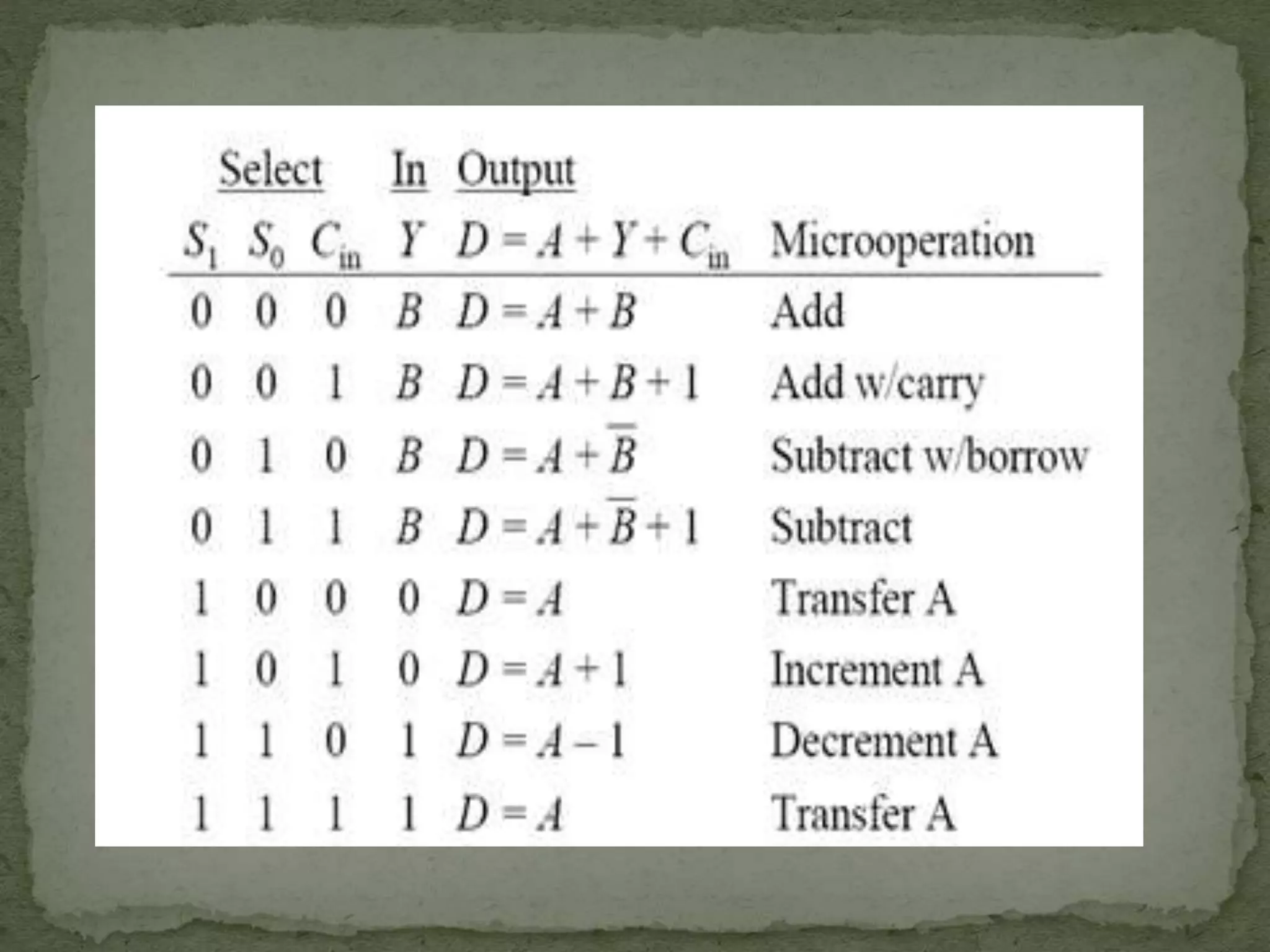 | Select | | | In | Output | |
|---|---|---|---|---|---|
| $S_1$ | $S_0$ | $C_{in}$ | $Y$ | $D = A + Y + C_{in}$ | Microoperation |
| 0 | 0 | 0 | $B$ | $D = A + B$ | Add |
| 0 | 0 | 1 | $B$ | $D = A + B + 1$ | Add w/carry |
| 0 | 1 | 0 | $B$ | $D = A + \overline{B}$ | Subtract w/borrow |
| 0 | 1 | 1 | $B$ | $D = A + \overline{B} + 1$ | Subtract |
| 1 | 0 | 0 | 0 | $D = A$ | Transfer A |
| 1 | 0 | 1 | 0 | $D = A + 1$ | Increment A |
| 1 | 1 | 0 | 1 | $D = A - 1$ | Decrement A |
| 1 | 1 | 1 | 1 | $D = A$ | Transfer A |